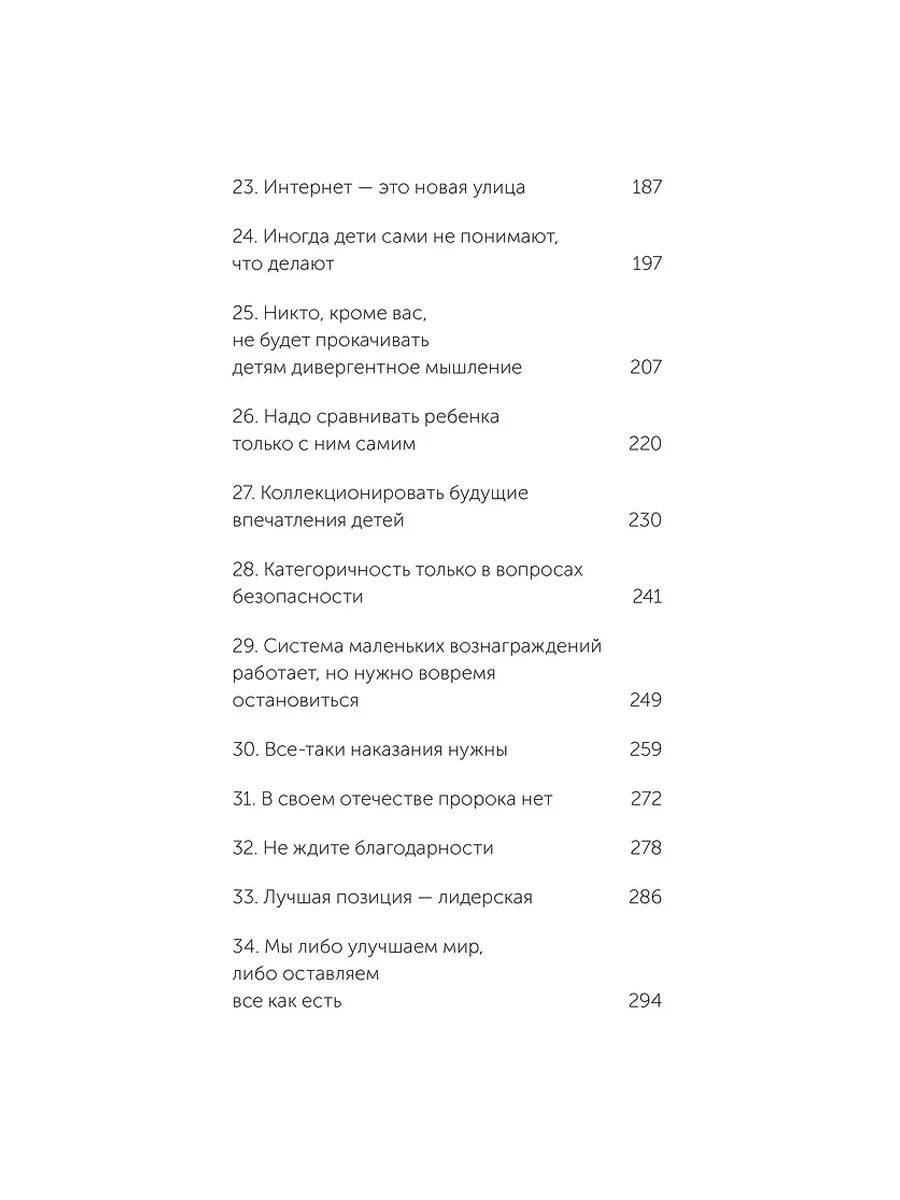 23. Интернет — это новая улица 187

24. Иногда дети сами не понимают, что делают 197

25. Никто, кроме вас, не будет прокачивать детям дивергентное мышление 207

26. Надо сравнивать ребенка только с ним самим 220

27. Коллекционировать будущие впечатления детей 230

28. Категоричность только в вопросах безопасности 241

29. Система маленьких вознаграждений работает, но нужно вовремя остановиться 249

30. Все-таки наказания нужны 259

31. В своем отечестве пророка нет 272

32. Не ждите благодарности 278

33. Лучшая позиция — лидерская 286

34. Мы либо улучшаем мир, либо оставляем все как есть 294